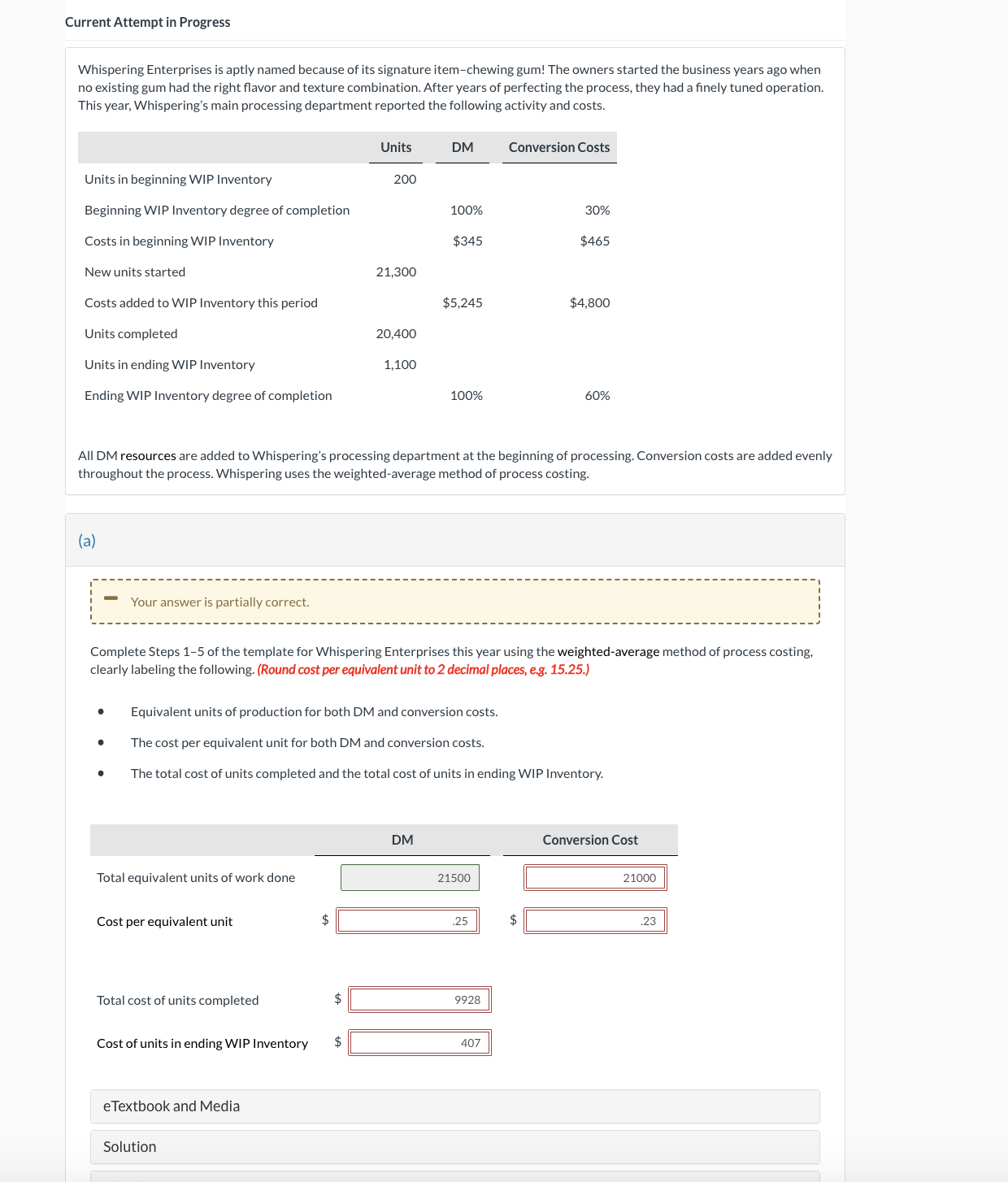 Current Attempt in Progress

Whispering Enterprises is aptly named because of its signature item–chewing gum! The owners started the business years ago when no existing gum had the right flavor and texture combination. After years of perfecting the process, they had a finely tuned operation. This year, Whispering's main processing department reported the following activity and costs.

| | Units | DM | Conversion Costs |
|---|---|---|---|
| Units in beginning WIP Inventory | 200 | | |
| Beginning WIP Inventory degree of completion | | 100% | 30% |
| Costs in beginning WIP Inventory | | \$345 | \$465 |
| New units started | 21,300 | | |
| Costs added to WIP Inventory this period | | \$5,245 | \$4,800 |
| Units completed | 20,400 | | |
| Units in ending WIP Inventory | 1,100 | | |
| Ending WIP Inventory degree of completion | | 100% | 60% |

All DM resources are added to Whispering's processing department at the beginning of processing. Conversion costs are added evenly throughout the process. Whispering uses the weighted-average method of process costing.

(a)

Your answer is partially correct.

Complete Steps 1–5 of the template for Whispering Enterprises this year using the weighted-average method of process costing, clearly labeling the following. (Round cost per equivalent unit to 2 decimal places, e.g. 15.25.)

• Equivalent units of production for both DM and conversion costs.
• The cost per equivalent unit for both DM and conversion costs.
• The total cost of units completed and the total cost of units in ending WIP Inventory.

| | DM | Conversion Cost |
|---|---|---|
| Total equivalent units of work done | 21500 | 21000 |
| Cost per equivalent unit | \$ .25 | \$ .23 |
| Total cost of units completed | \$ 9928 | |
| Cost of units in ending WIP Inventory | \$ 407 | |

eTextbook and Media

Solution